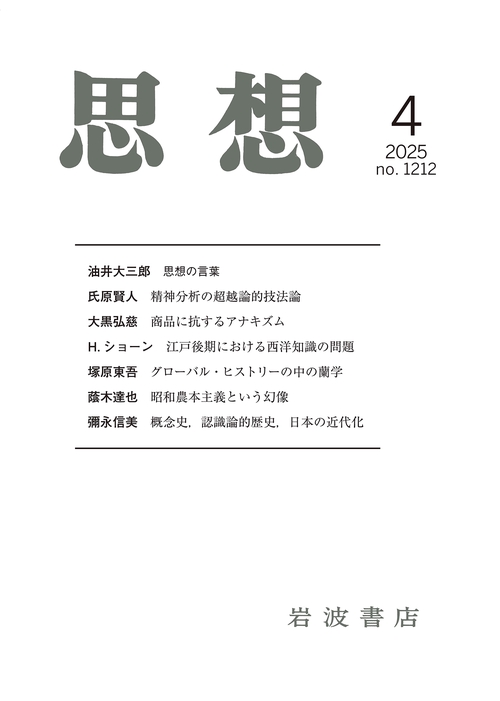 思想

4
2025
no. 1212

油井大三郎　思想の言葉
氏原賢人　精神分析の超越論的技法論
大黒弘慈　商品に抗するアナキズム
H. ショーン　江戸後期における西洋知識の問題
塚原東吾　グローバル・ヒストリーの中の蘭学
蔭木達也　昭和農本主義という幻像
彌永信美　概念史，認識論的歴史，日本の近代化

岩波書店